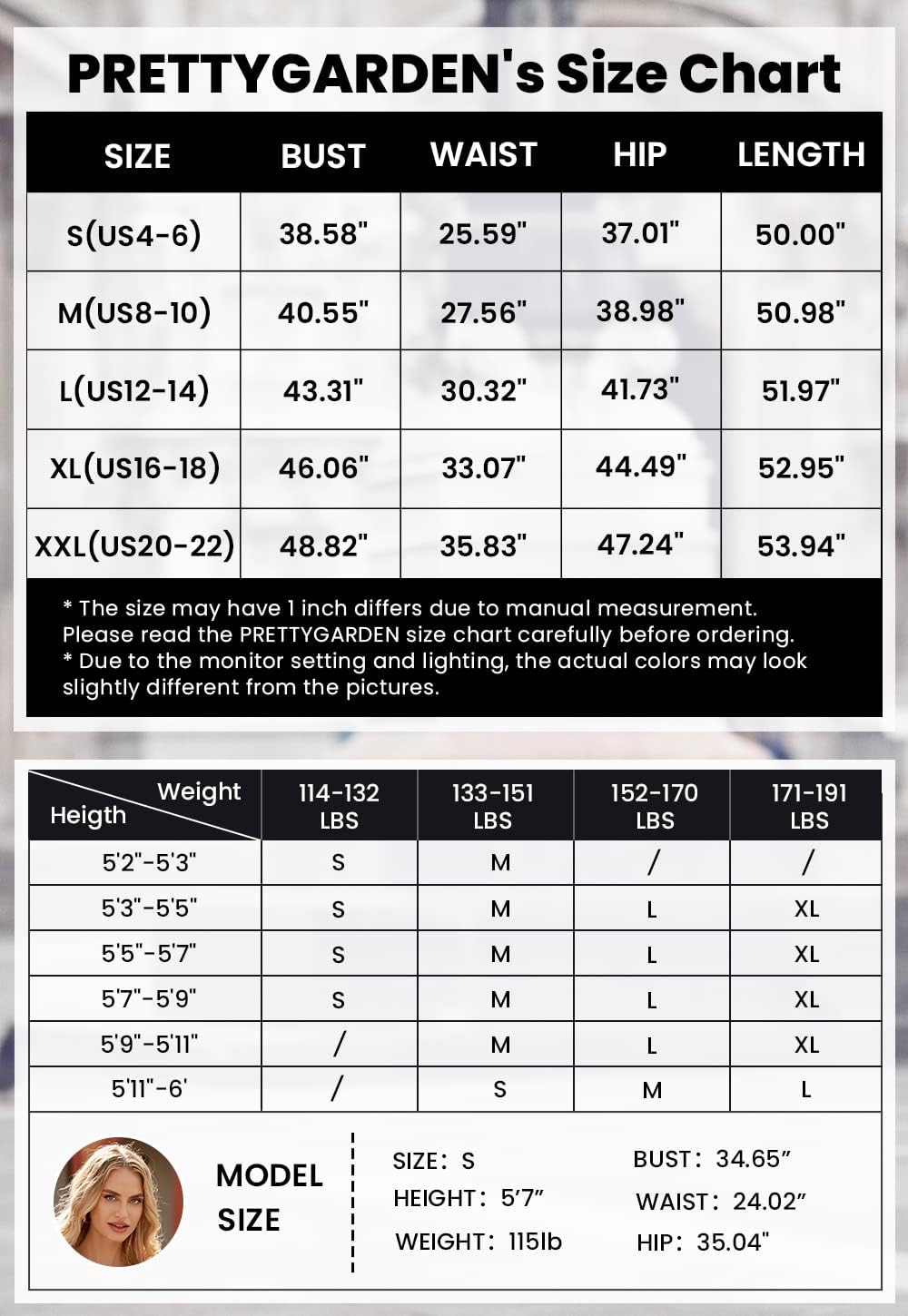 PRETTYGARDEN's Size Chart

| SIZE | BUST | WAIST | HIP | LENGTH |
|---|---|---|---|---|
| S(US4-6) | 38.58" | 25.59" | 37.01" | 50.00" |
| M(US8-10) | 40.55" | 27.56" | 38.98" | 50.98" |
| L(US12-14) | 43.31" | 30.32" | 41.73" | 51.97" |
| XL(US16-18) | 46.06" | 33.07" | 44.49" | 52.95" |
| XXL(US20-22) | 48.82" | 35.83" | 47.24" | 53.94" |

* The size may have 1 inch differs due to manual measurement. Please read the PRETTYGARDEN size chart carefully before ordering.
* Due to the monitor setting and lighting, the actual colors may look slightly different from the pictures.

| Weight / Heigth | 114-132 LBS | 133-151 LBS | 152-170 LBS | 171-191 LBS |
|---|---|---|---|---|
| 5'2"-5'3" | S | M | / | / |
| 5'3"-5'5" | S | M | L | XL |
| 5'5"-5'7" | S | M | L | XL |
| 5'7"-5'9" | S | M | L | XL |
| 5'9"-5'11" | / | M | L | XL |
| 5'11"-6' | / | S | M | L |

MODEL SIZE

SIZE: S
HEIGHT: 5'7"
WEIGHT: 115lb

BUST: 34.65"
WAIST: 24.02"
HIP: 35.04"